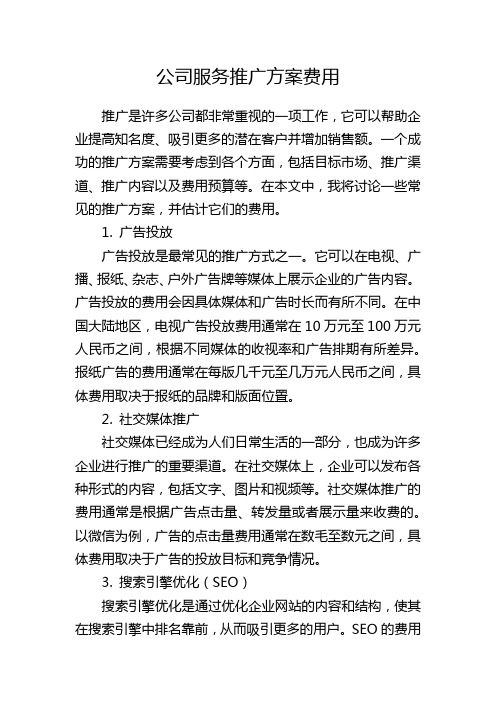 公司服务推广方案费用

推广是许多公司都非常重视的一项工作，它可以帮助企业提高知名度、吸引更多的潜在客户并增加销售额。一个成功的推广方案需要考虑到各个方面，包括目标市场、推广渠道、推广内容以及费用预算等。在本文中，我将讨论一些常见的推广方案，并估计它们的费用。

1. 广告投放

广告投放是最常见的推广方式之一。它可以在电视、广播、报纸、杂志、户外广告牌等媒体上展示企业的广告内容。广告投放的费用会因具体媒体和广告时长而有所不同。在中国大陆地区，电视广告投放费用通常在 10 万元至 100 万元人民币之间，根据不同媒体的收视率和广告排期有所差异。报纸广告的费用通常在每版几千元至几万元人民币之间，具体费用取决于报纸的品牌和版面位置。

2. 社交媒体推广

社交媒体已经成为人们日常生活的一部分，也成为许多企业进行推广的重要渠道。在社交媒体上，企业可以发布各种形式的内容，包括文字、图片和视频等。社交媒体推广的费用通常是根据广告点击量、转发量或者展示量来收费的。以微信为例，广告的点击量费用通常在数毛至数元之间，具体费用取决于广告的投放目标和竞争情况。

3. 搜索引擎优化（SEO）

搜索引擎优化是通过优化企业网站的内容和结构，使其在搜索引擎中排名靠前，从而吸引更多的用户。SEO 的费用